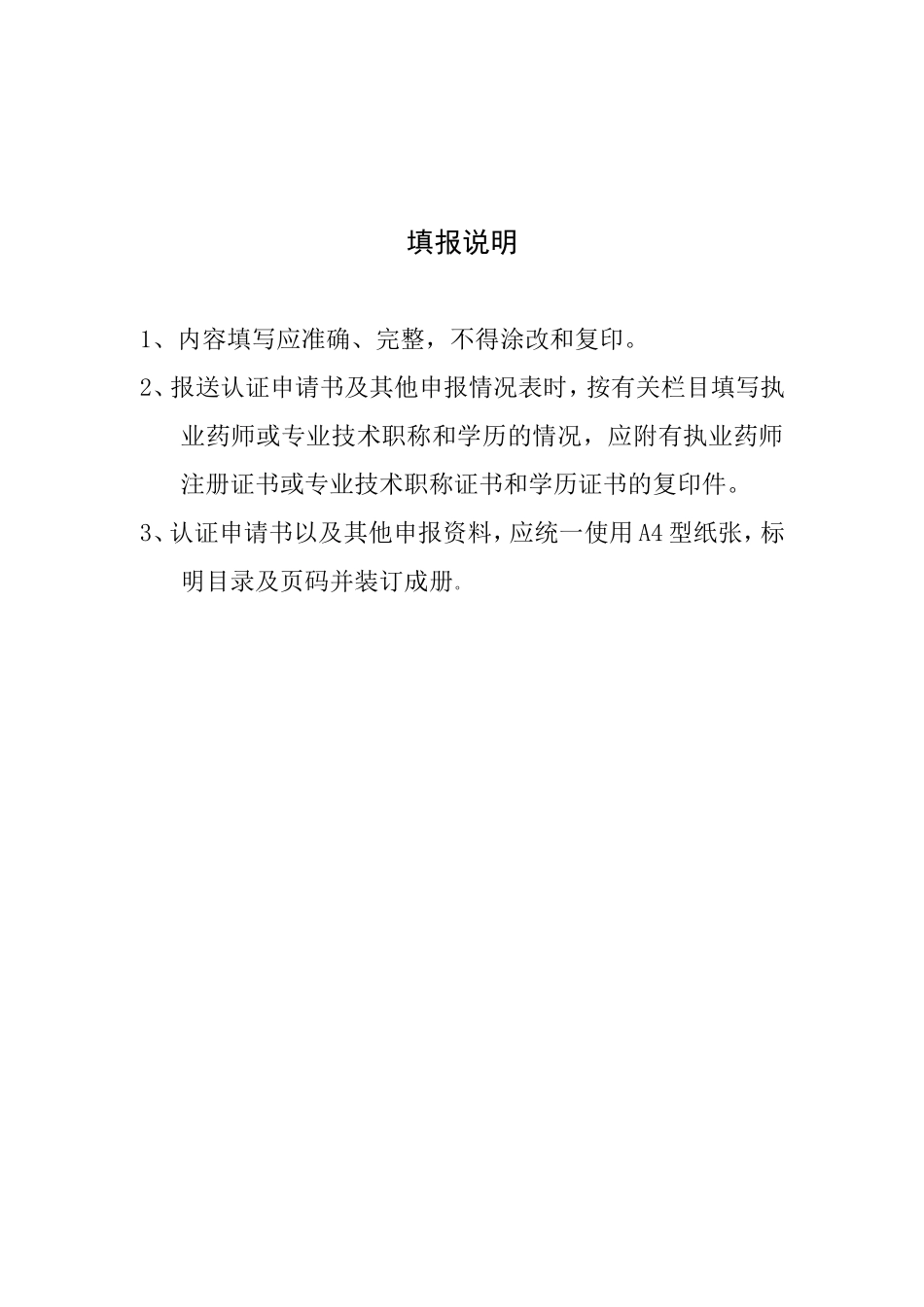 填报说明

1、内容填写应准确、完整，不得涂改和复印。

2、报送认证申请书及其他申报情况表时，按有关栏目填写执业药师或专业技术职称和学历的情况，应附有执业药师注册证书或专业技术职称证书和学历证书的复印件。

3、认证申请书以及其他申报资料，应统一使用A4型纸张，标明目录及页码并装订成册。